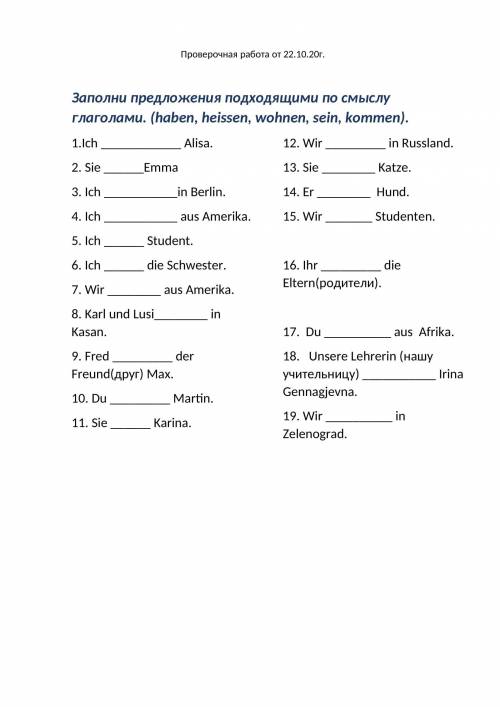 Проверочная работа от 22.10.20г.

Заполни предложения подходящими по смыслу глаголами. (haben, heissen, wohnen, sein, kommen).

1.Ich ____________ Alisa.

2. Sie ______Emma

3. Ich ___________in Berlin.

4. Ich ___________ aus Amerika.

5. Ich ______ Student.

6. Ich ______ die Schwester.

7. Wir ________ aus Amerika.

8. Karl und Lusi________ in Kasan.

9. Fred _________ der Freund(друг) Max.

10. Du _________ Martin.

11. Sie ______ Karina.

12. Wir _________ in Russland.

13. Sie ________ Katze.

14. Er ________ Hund.

15. Wir _______ Studenten.

16. Ihr _________ die Eltern(родители).

17. Du __________ aus Afrika.

18. Unsere Lehrerin (нашу учительницу) ___________ Irina Gennagjevna.

19. Wir __________ in Zelenograd.